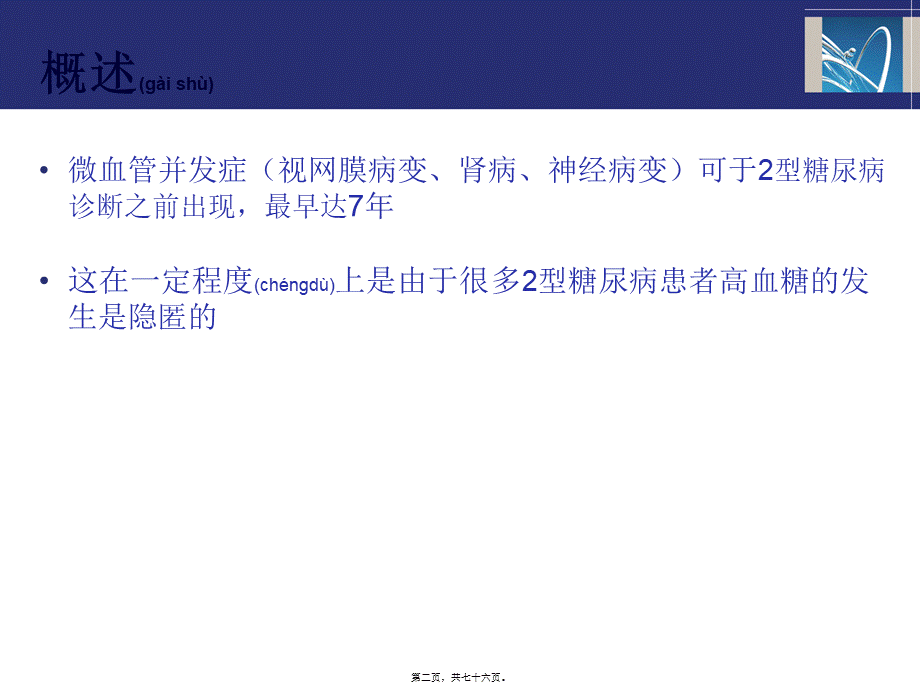 概述(gài shù)

• 微血管并发症（视网膜病变、肾病、神经病变）可于2型糖尿病诊断之前出现，最早达7年

• 这在一定程度(chéngdù)上是由于很多2型糖尿病患者高血糖的发生是隐匿的

第二页，共七十六页。